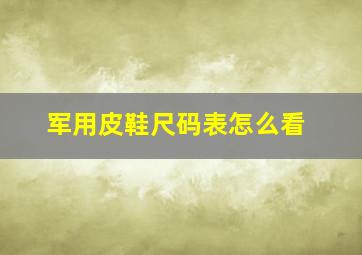 军用皮鞋尺码表怎么看